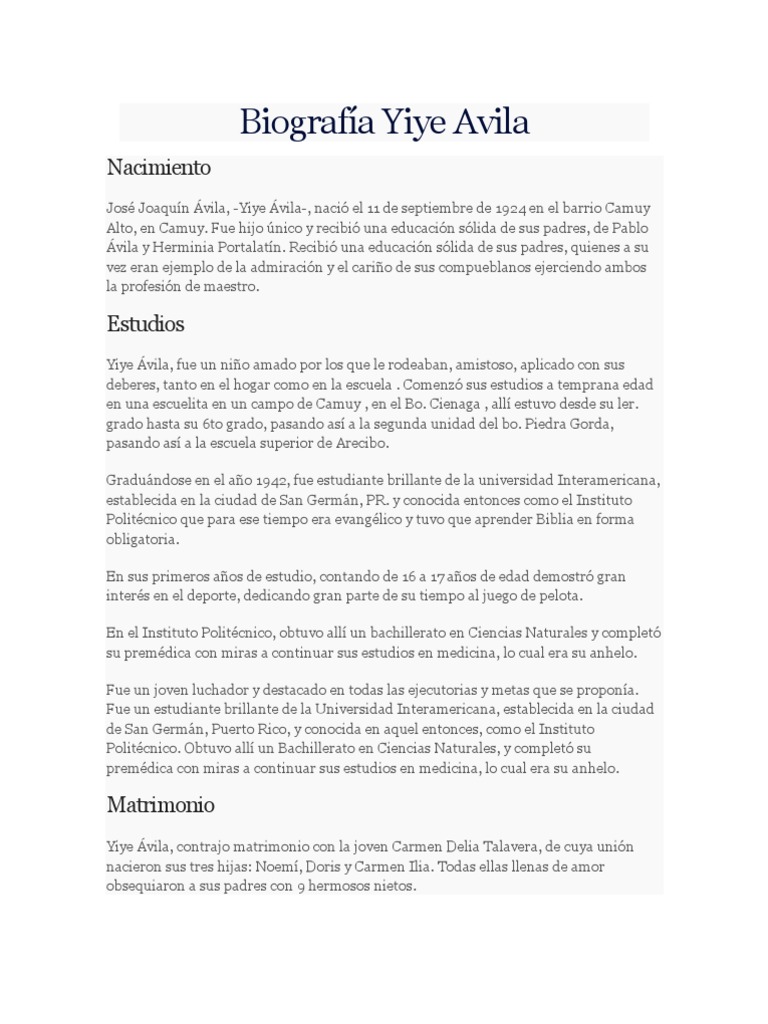 Biografía Yiye Avila

Nacimiento

José Joaquín Ávila, -Yiye Ávila-, nació el 11 de septiembre de 1924 en el barrio Camuy Alto, en Camuy. Fue hijo único y recibió una educación sólida de sus padres, de Pablo Ávila y Herminia Portalatín. Recibió una educación sólida de sus padres, quienes a su vez eran ejemplo de la admiración y el cariño de sus compueblanos ejerciendo ambos la profesión de maestro.

Estudios

Yiye Ávila, fue un niño amado por los que le rodeaban, amistoso, aplicado con sus deberes, tanto en el hogar como en la escuela . Comenzó sus estudios a temprana edad en una escuelita en un campo de Camuy , en el Bo. Cienaga , allí estuvo desde su ler. grado hasta su 6to grado, pasando así a la segunda unidad del bo. Piedra Gorda, pasando así a la escuela superior de Arecibo.

Graduándose en el año 1942, fue estudiante brillante de la universidad Interamericana, establecida en la ciudad de San Germán, PR. y conocida entonces como el Instituto Politécnico que para ese tiempo era evangélico y tuvo que aprender Biblia en forma obligatoria.

En sus primeros años de estudio, contando de 16 a 17 años de edad demostró gran interés en el deporte, dedicando gran parte de su tiempo al juego de pelota.

En el Instituto Politécnico, obtuvo allí un bachillerato en Ciencias Naturales y completó su premédica con miras a continuar sus estudios en medicina, lo cual era su anhelo.

Fue un joven luchador y destacado en todas las ejecutorias y metas que se proponía. Fue un estudiante brillante de la Universidad Interamericana, establecida en la ciudad de San Germán, Puerto Rico, y conocida en aquel entonces, como el Instituto Politécnico. Obtuvo allí un Bachillerato en Ciencias Naturales, y completó su premédica con miras a continuar sus estudios en medicina, lo cual era su anhelo.

Matrimonio

Yiye Ávila, contrajo matrimonio con la joven Carmen Delia Talavera, de cuya unión nacieron sus tres hijas: Noemí, Doris y Carmen Ilia. Todas ellas llenas de amor obsequiaron a sus padres con 9 hermosos nietos.